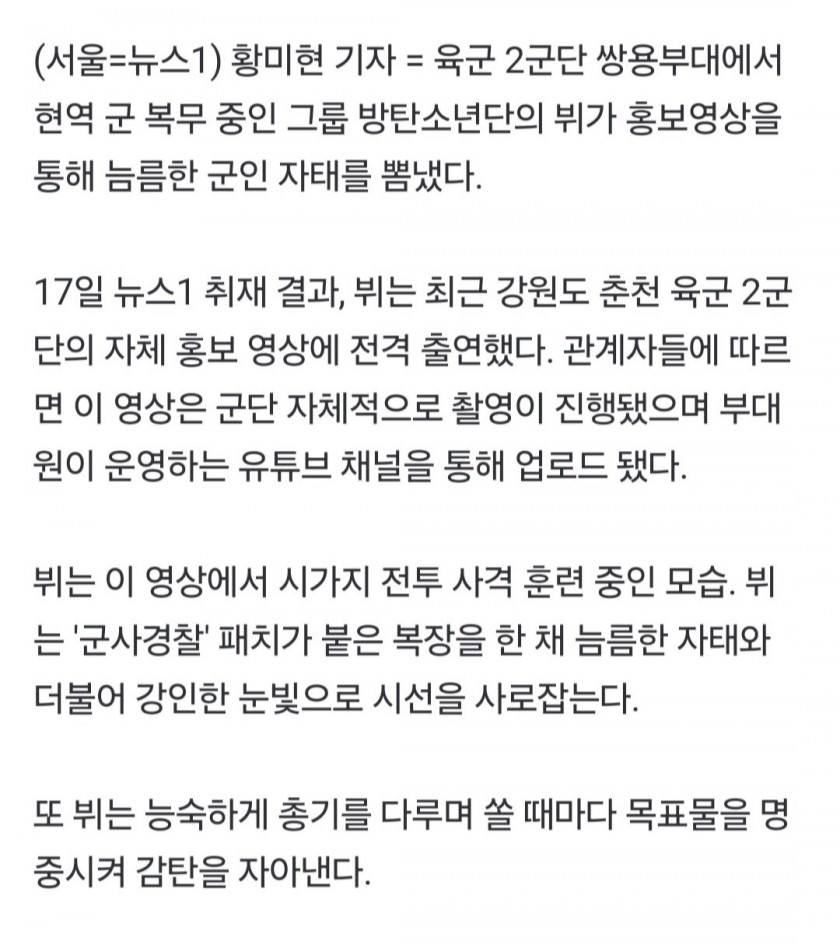 (서울=뉴스1) 황미현 기자 = 육군 2군단 쌍용부대에서 현역 군 복무 중인 그룹 방탄소년단의 뷔가 홍보영상을 통해 늠름한 군인 자태를 뽐냈다.

17일 뉴스1 취재 결과, 뷔는 최근 강원도 춘천 육군 2군단의 자체 홍보 영상에 전격 출연했다. 관계자들에 따르면 이 영상은 군단 자체적으로 촬영이 진행됐으며 부대원이 운영하는 유튜브 채널을 통해 업로드 됐다.

뷔는 이 영상에서 시가지 전투 사격 훈련 중인 모습. 뷔는 '군사경찰' 패치가 붙은 복장을 한 채 늠름한 자태와 더불어 강인한 눈빛으로 시선을 사로잡는다.

또 뷔는 능숙하게 총기를 다루며 쏠 때마다 목표물을 명중시켜 감탄을 자아낸다.